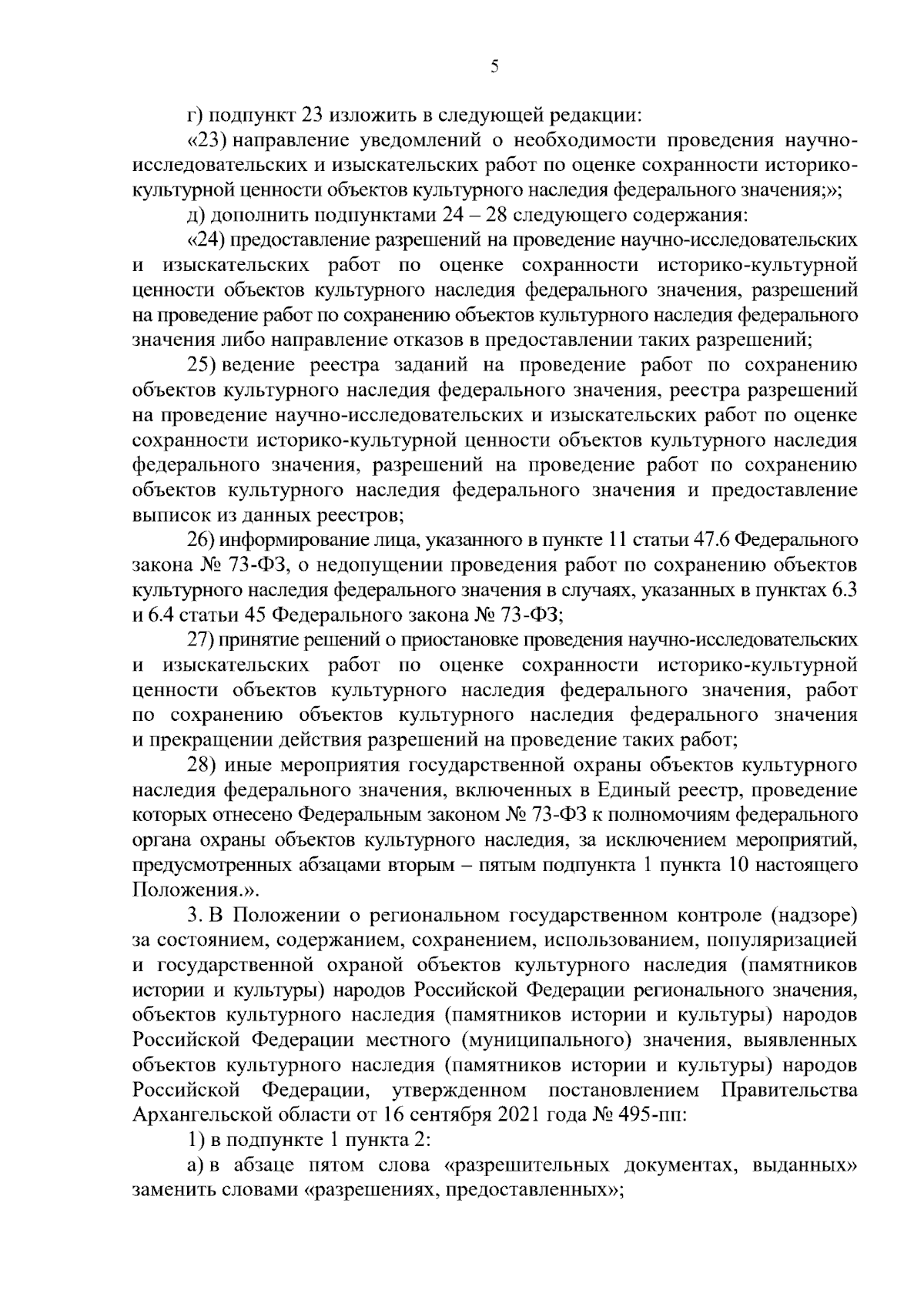 5

г) подпункт 23 изложить в следующей редакции:

«23) направление уведомлений о необходимости проведения научно-исследовательских и изыскательских работ по оценке сохранности историко-культурной ценности объектов культурного наследия федерального значения;»;

д) дополнить подпунктами 24 – 28 следующего содержания:

«24) предоставление разрешений на проведение научно-исследовательских и изыскательских работ по оценке сохранности историко-культурной ценности объектов культурного наследия федерального значения, разрешений на проведение работ по сохранению объектов культурного наследия федерального значения либо направление отказов в предоставлении таких разрешений;

25) ведение реестра заданий на проведение работ по сохранению объектов культурного наследия федерального значения, реестра разрешений на проведение научно-исследовательских и изыскательских работ по оценке сохранности историко-культурной ценности объектов культурного наследия федерального значения, разрешений на проведение работ по сохранению объектов культурного наследия федерального значения и предоставление выписок из данных реестров;

26) информирование лица, указанного в пункте 11 статьи 47.6 Федерального закона № 73-ФЗ, о недопущении проведения работ по сохранению объектов культурного наследия федерального значения в случаях, указанных в пунктах 6.3 и 6.4 статьи 45 Федерального закона № 73-ФЗ;

27) принятие решений о приостановке проведения научно-исследовательских и изыскательских работ по оценке сохранности историко-культурной ценности объектов культурного наследия федерального значения, работ по сохранению объектов культурного наследия федерального значения и прекращении действия разрешений на проведение таких работ;

28) иные мероприятия государственной охраны объектов культурного наследия федерального значения, включенных в Единый реестр, проведение которых отнесено Федеральным законом № 73-ФЗ к полномочиям федерального органа охраны объектов культурного наследия, за исключением мероприятий, предусмотренных абзацами вторым – пятым подпункта 1 пункта 10 настоящего Положения.».

3. В Положении о региональном государственном контроле (надзоре) за состоянием, содержанием, сохранением, использованием, популяризацией и государственной охраной объектов культурного наследия (памятников истории и культуры) народов Российской Федерации регионального значения, объектов культурного наследия (памятников истории и культуры) народов Российской Федерации местного (муниципального) значения, выявленных объектов культурного наследия (памятников истории и культуры) народов Российской Федерации, утвержденном постановлением Правительства Архангельской области от 16 сентября 2021 года № 495-пп:

1) в подпункте 1 пункта 2:

а) в абзаце пятом слова «разрешительных документах, выданных» заменить словами «разрешениях, предоставленных»;